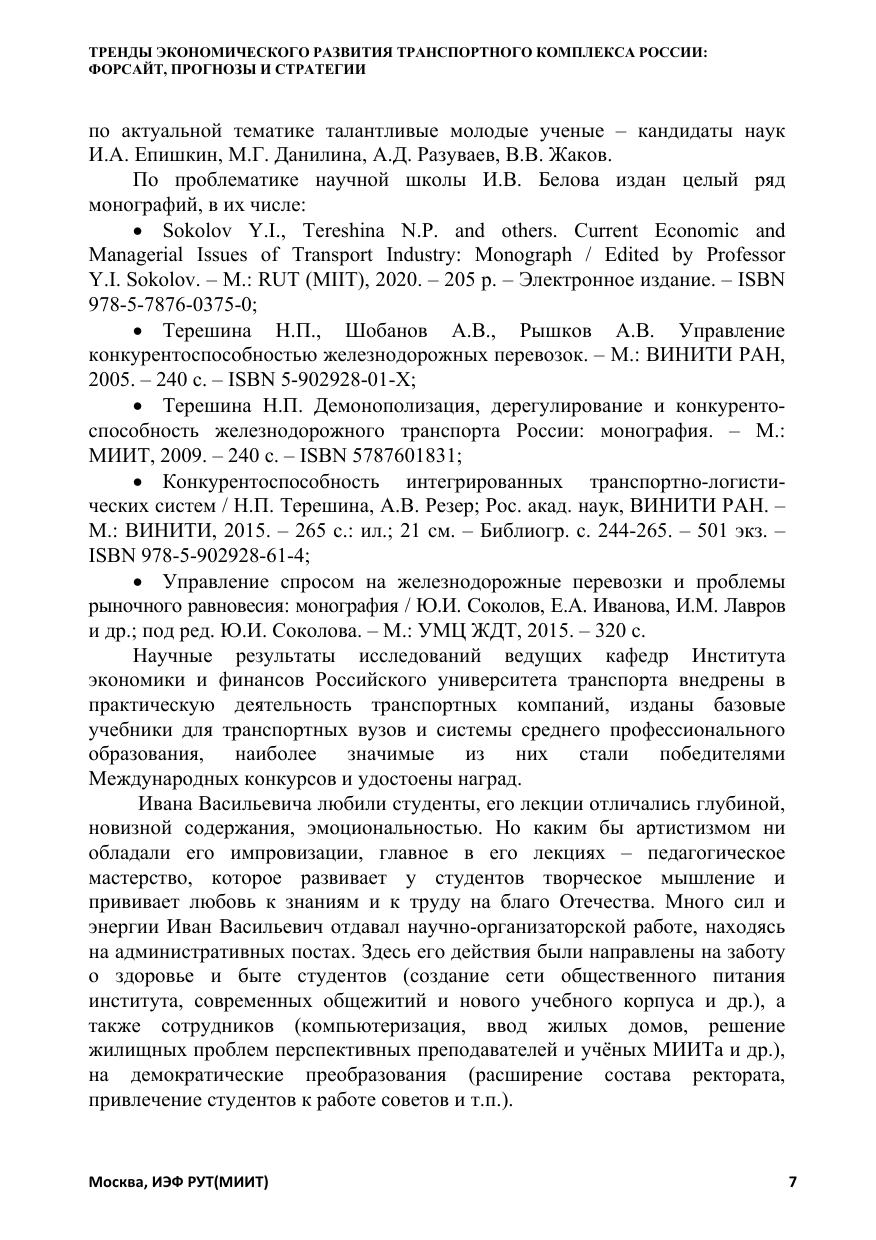 ТРЕНДЫ ЭКОНОМИЧЕСКОГО РАЗВИТИЯ ТРАНСПОРТНОГО КОМПЛЕКСА РОССИИ: ФОРСАЙТ, ПРОГНОЗЫ И СТРАТЕГИИ

по актуальной тематике талантливые молодые ученые – кандидаты наук И.А. Епишкин, М.Г. Данилина, А.Д. Разуваев, В.В. Жаков.

По проблематике научной школы И.В. Белова издан целый ряд монографий, в их числе:

• Sokolov Y.I., Tereshina N.P. and others. Current Economic and Managerial Issues of Transport Industry: Monograph / Edited by Professor Y.I. Sokolov. – M.: RUT (MIIT), 2020. – 205 p. – Электронное издание. – ISBN 978-5-7876-0375-0;

• Терешина Н.П., Шобанов А.В., Рышков А.В. Управление конкурентоспособностью железнодорожных перевозок. – М.: ВИНИТИ РАН, 2005. – 240 с. – ISBN 5-902928-01-X;

• Терешина Н.П. Демонополизация, дерегулирование и конкурентоспособность железнодорожного транспорта России: монография. – М.: МИИТ, 2009. – 240 с. – ISBN 5787601831;

• Конкурентоспособность интегрированных транспортно-логистических систем / Н.П. Терешина, А.В. Резер; Рос. акад. наук, ВИНИТИ РАН. – М.: ВИНИТИ, 2015. – 265 с.: ил.; 21 см. – Библиогр. с. 244-265. – 501 экз. – ISBN 978-5-902928-61-4;

• Управление спросом на железнодорожные перевозки и проблемы рыночного равновесия: монография / Ю.И. Соколов, Е.А. Иванова, И.М. Лавров и др.; под ред. Ю.И. Соколова. – М.: УМЦ ЖДТ, 2015. – 320 с.

Научные результаты исследований ведущих кафедр Института экономики и финансов Российского университета транспорта внедрены в практическую деятельность транспортных компаний, изданы базовые учебники для транспортных вузов и системы среднего профессионального образования, наиболее значимые из них стали победителями Международных конкурсов и удостоены наград.

Ивана Васильевича любили студенты, его лекции отличались глубиной, новизной содержания, эмоциональностью. Но каким бы артистизмом ни обладали его импровизации, главное в его лекциях – педагогическое мастерство, которое развивает у студентов творческое мышление и прививает любовь к знаниям и к труду на благо Отечества. Много сил и энергии Иван Васильевич отдавал научно-организаторской работе, находясь на административных постах. Здесь его действия были направлены на заботу о здоровье и быте студентов (создание сети общественного питания института, современных общежитий и нового учебного корпуса и др.), а также сотрудников (компьютеризация, ввод жилых домов, решение жилищных проблем перспективных преподавателей и учёных МИИТа и др.), на демократические преобразования (расширение состава ректората, привлечение студентов к работе советов и т.п.).

Москва, ИЭФ РУТ(МИИТ) 7